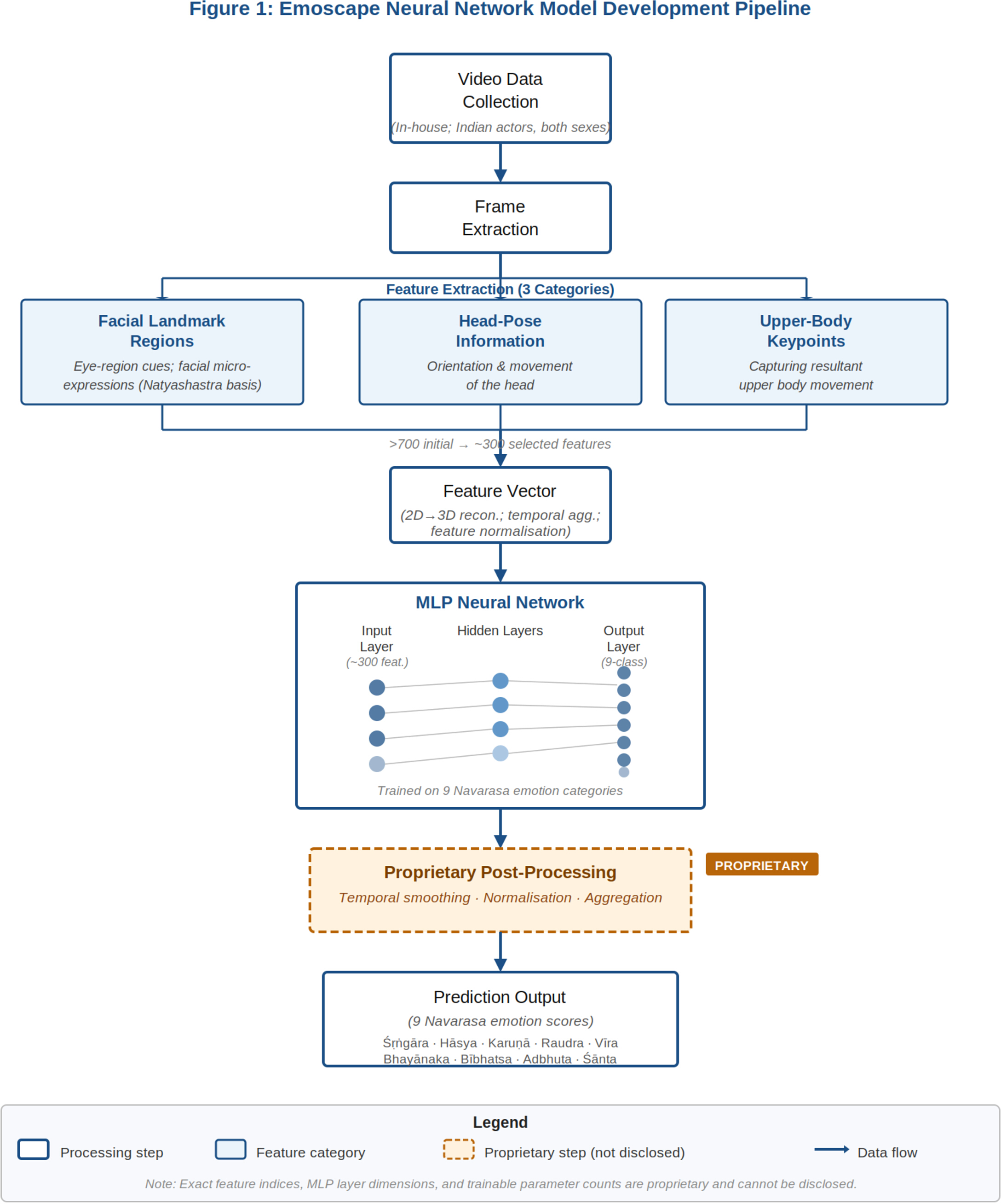 Figure 1: Emoscape Neural Network Model Development Pipeline

Video Data Collection
(In-house; Indian actors, both sexes)

Frame Extraction

Feature Extraction (3 Categories)

Facial Landmark Regions
Eye-region cues; facial micro-expressions (Natyashastra basis)

Head-Pose Information
Orientation & movement of the head

Upper-Body Keypoints
Capturing resultant upper body movement

>700 initial → ~300 selected features

Feature Vector
(2D→3D recon.; temporal agg.; feature normalisation)

MLP Neural Network
Input Layer
(~300 feat.)
Hidden Layers
Output Layer
(9-class)
Trained on 9 Navarasa emotion categories

Proprietary Post-Processing
Temporal smoothing · Normalisation · Aggregation

PROPRIETARY

Prediction Output
(9 Navarasa emotion scores)
Śṛṅgāra · Hāsya · Karuṇā · Raudra · Vīra
Bhayānaka · Bībhatsa · Adbhuta · Śānta

Legend
Processing step
Feature category
Proprietary step (not disclosed)
Data flow

Note: Exact feature indices, MLP layer dimensions, and trainable parameter counts are proprietary and cannot be disclosed.